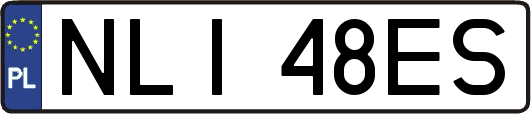 PL
NLI 48ES